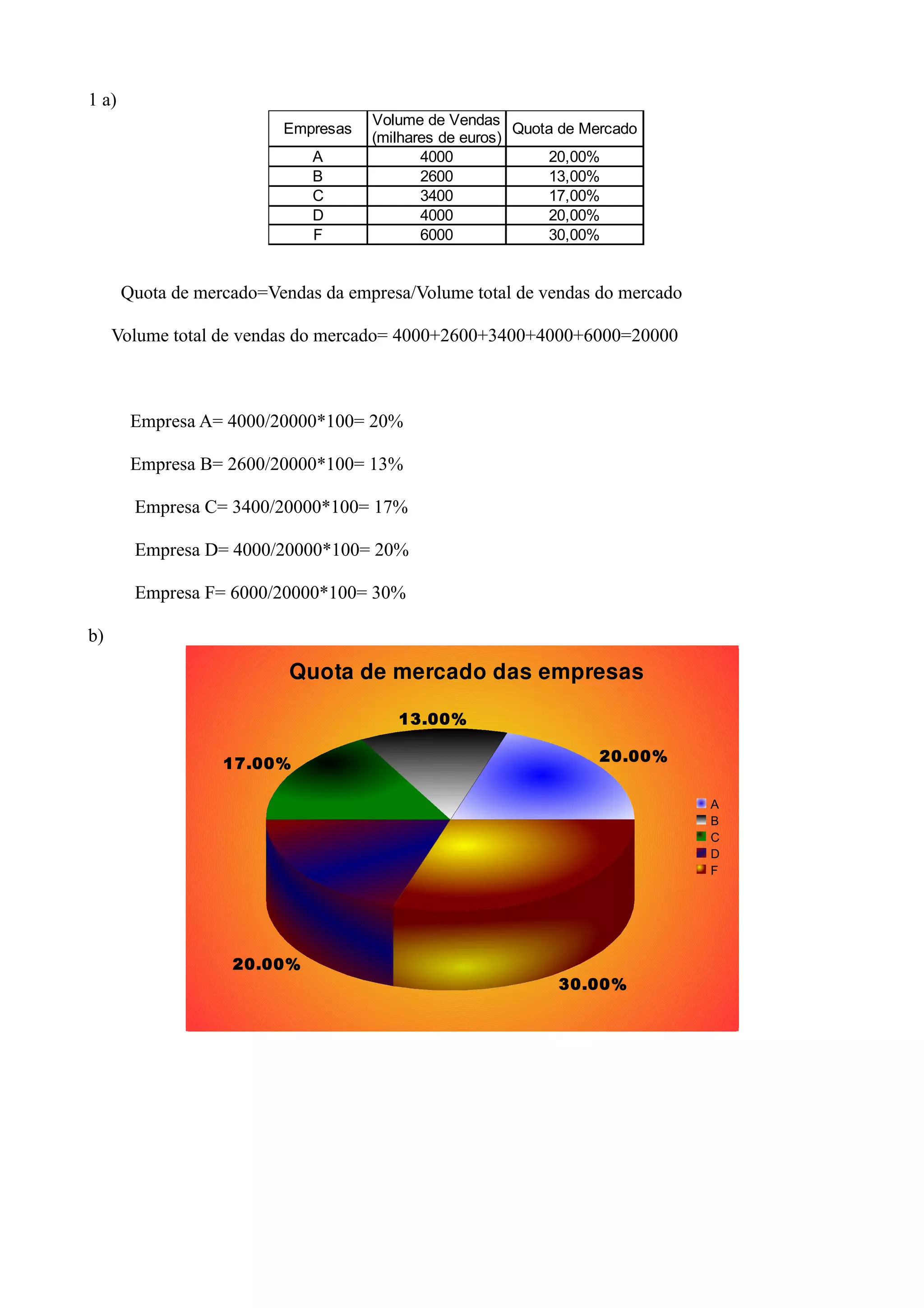 1 a)

| Empresas | Volume de Vendas (milhares de euros) | Quota de Mercado |
|---|---|---|
| A | 4000 | 20,00% |
| B | 2600 | 13,00% |
| C | 3400 | 17,00% |
| D | 4000 | 20,00% |
| F | 6000 | 30,00% |

Quota de mercado=Vendas da empresa/Volume total de vendas do mercado

Volume total de vendas do mercado= 4000+2600+3400+4000+6000=20000

Empresa A= 4000/20000*100= 20%

Empresa B= 2600/20000*100= 13%

Empresa C= 3400/20000*100= 17%

Empresa D= 4000/20000*100= 20%

Empresa F= 6000/20000*100= 30%

b)

Quota de mercado das empresas

13.00%

20.00%

17.00%

20.00%

30.00%

A
B
C
D
F